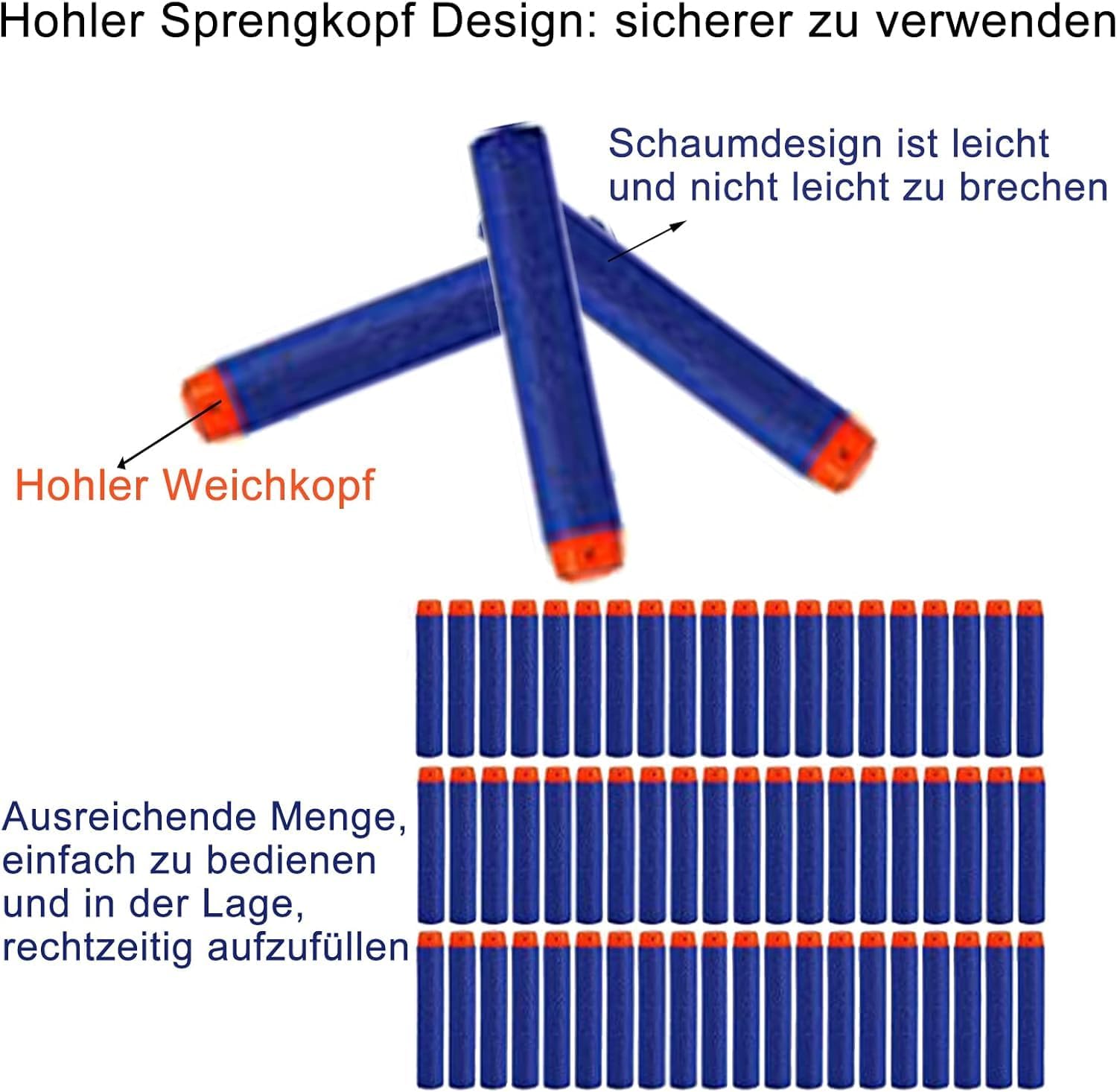 Hohler Sprengkopf Design: sicherer zu verwenden

Schaumdesign ist leicht und nicht leicht zu brechen

Hohler Weichkopf

Ausreichende Menge, einfach zu bedienen und in der Lage, rechtzeitig aufzufüllen